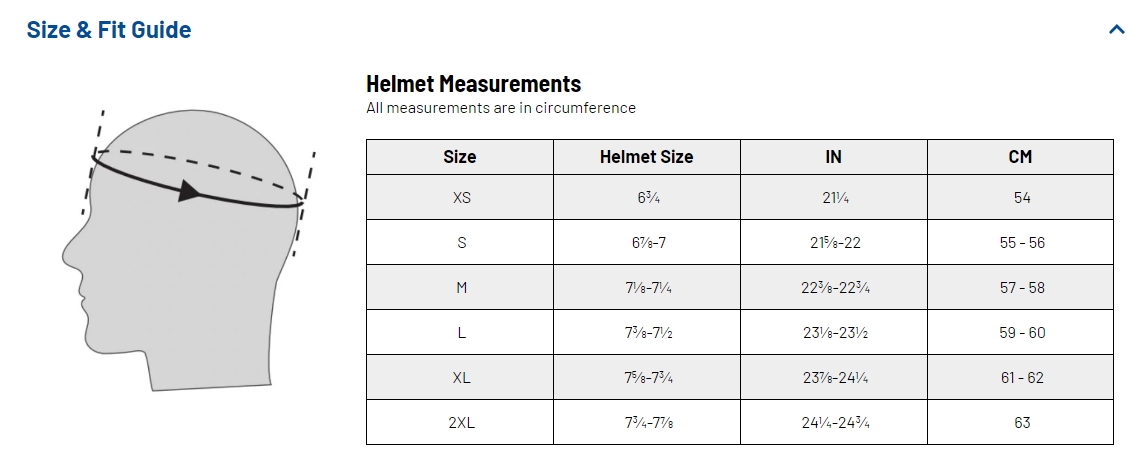 Size & Fit Guide

Helmet Measurements
All measurements are in circumference

| Size | Helmet Size | IN | CM |
|---|---|---|---|
| XS | 6¾ | 21¼ | 54 |
| S | 6⅞-7 | 21⅝-22 | 55 - 56 |
| M | 7⅛-7¼ | 22⅜-22¾ | 57 - 58 |
| L | 7⅜-7½ | 23⅛-23½ | 59 - 60 |
| XL | 7⅝-7¾ | 23⅞-24¼ | 61 - 62 |
| 2XL | 7¾-7⅞ | 24¼-24¾ | 63 |